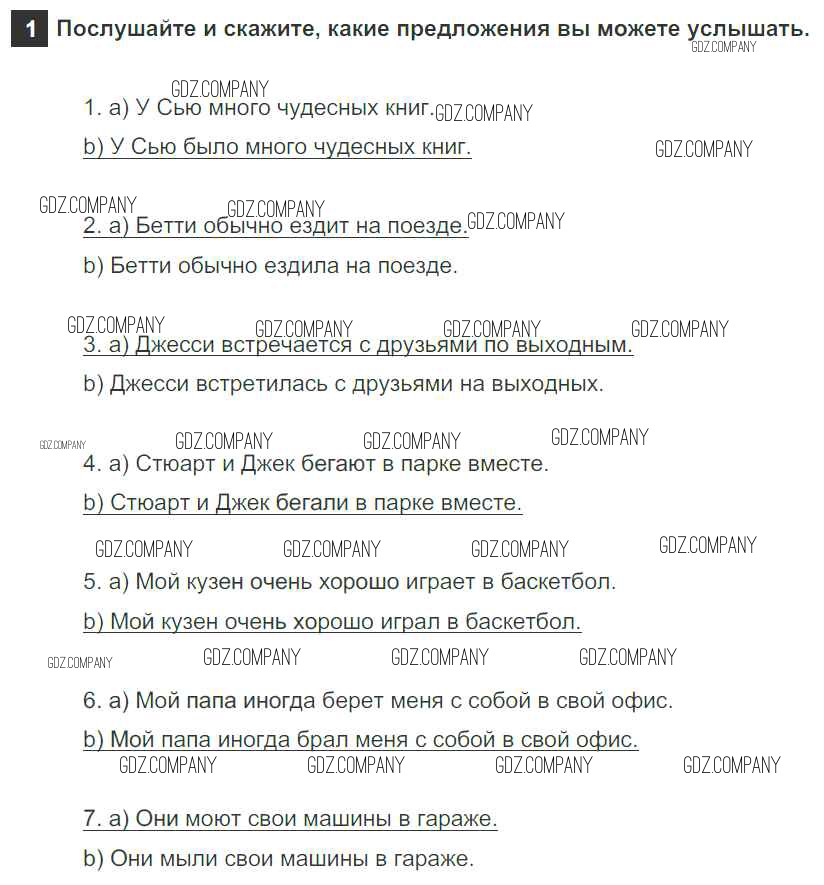 1 Послушайте и скажите, какие предложения вы можете услышать.

1. a) У Сью много чудесных книг.

b) У Сью было много чудесных книг.

2. a) Бетти обычно ездит на поезде.

b) Бетти обычно ездила на поезде.

3. a) Джесси встречается с друзьями по выходным.

b) Джесси встретилась с друзьями на выходных.

4. a) Стюарт и Джек бегают в парке вместе.

b) Стюарт и Джек бегали в парке вместе.

5. a) Мой кузен очень хорошо играет в баскетбол.

b) Мой кузен очень хорошо играл в баскетбол.

6. a) Мой папа иногда берет меня с собой в свой офис.

b) Мой папа иногда брал меня с собой в свой офис.

7. a) Они моют свои машины в гараже.

b) Они мыли свои машины в гараже.

GDZ.COMPANY